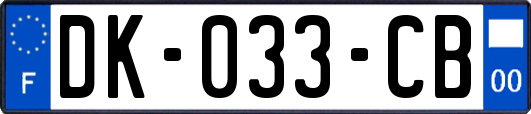 F

DK-033-CB

00